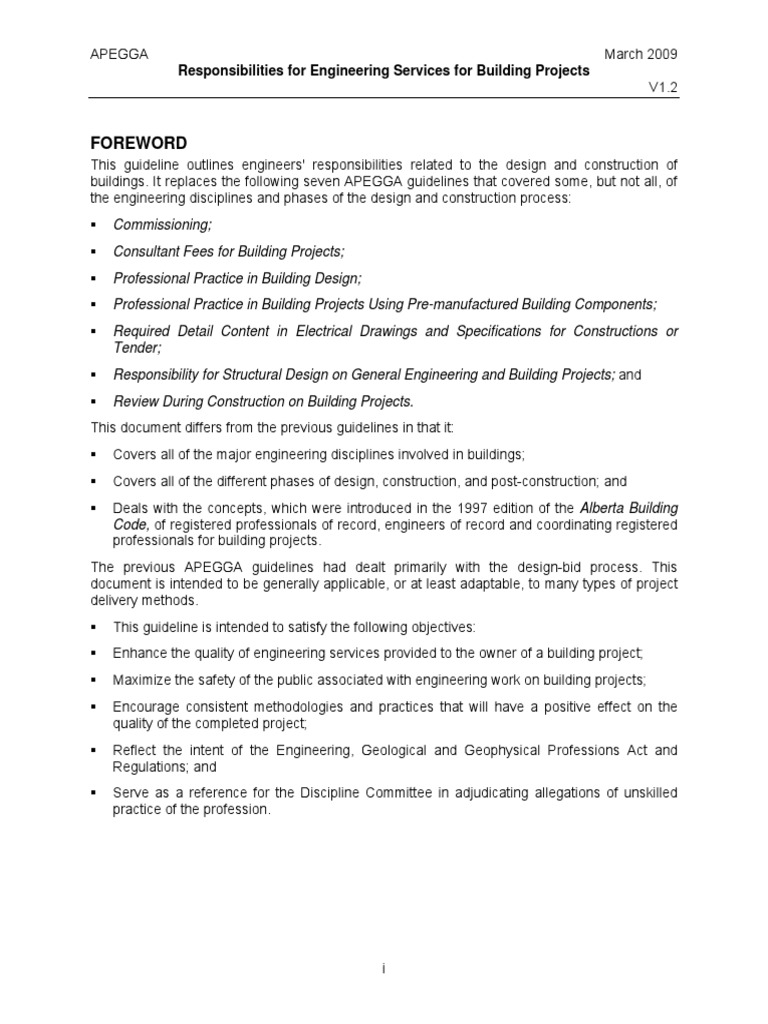 APEGGA March 2009
Responsibilities for Engineering Services for Building Projects
V1.2

FOREWORD

This guideline outlines engineers' responsibilities related to the design and construction of buildings. It replaces the following seven APEGGA guidelines that covered some, but not all, of the engineering disciplines and phases of the design and construction process:

▪ Commissioning;
▪ Consultant Fees for Building Projects;
▪ Professional Practice in Building Design;
▪ Professional Practice in Building Projects Using Pre-manufactured Building Components;
▪ Required Detail Content in Electrical Drawings and Specifications for Constructions or Tender;
▪ Responsibility for Structural Design on General Engineering and Building Projects; and
▪ Review During Construction on Building Projects.

This document differs from the previous guidelines in that it:

▪ Covers all of the major engineering disciplines involved in buildings;
▪ Covers all of the different phases of design, construction, and post-construction; and
▪ Deals with the concepts, which were introduced in the 1997 edition of the Alberta Building Code, of registered professionals of record, engineers of record and coordinating registered professionals for building projects.

The previous APEGGA guidelines had dealt primarily with the design-bid process. This document is intended to be generally applicable, or at least adaptable, to many types of project delivery methods.

▪ This guideline is intended to satisfy the following objectives:
▪ Enhance the quality of engineering services provided to the owner of a building project;
▪ Maximize the safety of the public associated with engineering work on building projects;
▪ Encourage consistent methodologies and practices that will have a positive effect on the quality of the completed project;
▪ Reflect the intent of the Engineering, Geological and Geophysical Professions Act and Regulations; and
▪ Serve as a reference for the Discipline Committee in adjudicating allegations of unskilled practice of the profession.

i